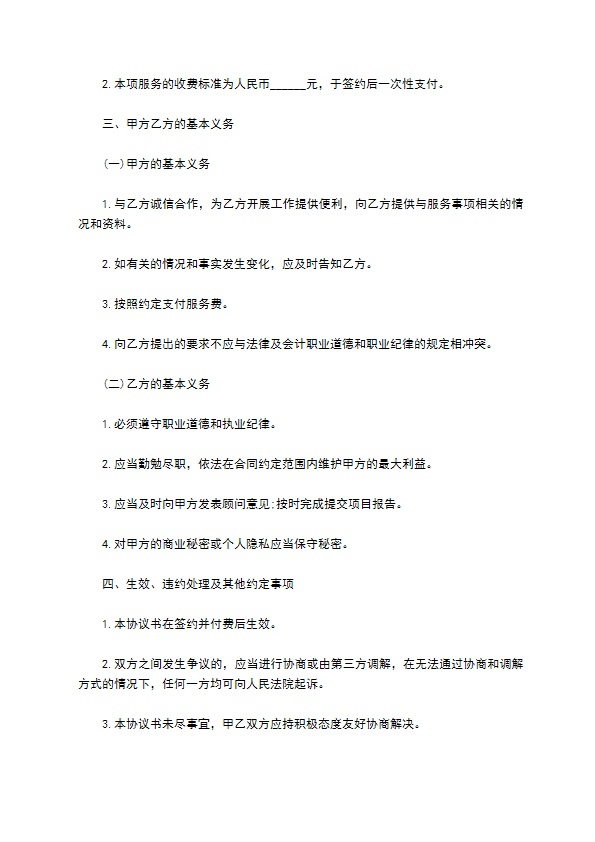 2. 本项服务的收费标准为人民币______元，于签约后一次性支付。

三、甲方乙方的基本义务

(一)甲方的基本义务

1. 与乙方诚信合作，为乙方开展工作提供便利，向乙方提供与服务事项相关的情况和资料。

2. 如有关的情况和事实发生变化，应及时告知乙方。

3. 按照约定支付服务费。

4. 向乙方提出的要求不应与法律及会计职业道德和职业纪律的规定相冲突。

(二)乙方的基本义务

1. 必须遵守职业道德和执业纪律。

2. 应当勤勉尽职，依法在合同约定范围内维护甲方的最大利益。

3. 应当及时向甲方发表顾问意见;按时完成提交项目报告。

4. 对甲方的商业秘密或个人隐私应当保守秘密。

四、生效、违约处理及其他约定事项

1. 本协议书在签约并付费后生效。

2. 双方之间发生争议的，应当进行协商或由第三方调解，在无法通过协商和调解方式的情况下，任何一方均可向人民法院起诉。

3. 本协议书未尽事宜，甲乙双方应持积极态度友好协商解决。